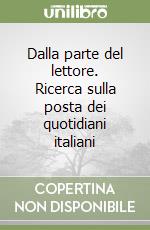 unilibro

Dalla parte del lettore. Ricerca sulla posta dei quotidiani italiani

COPERTINA NON DISPONIBILE